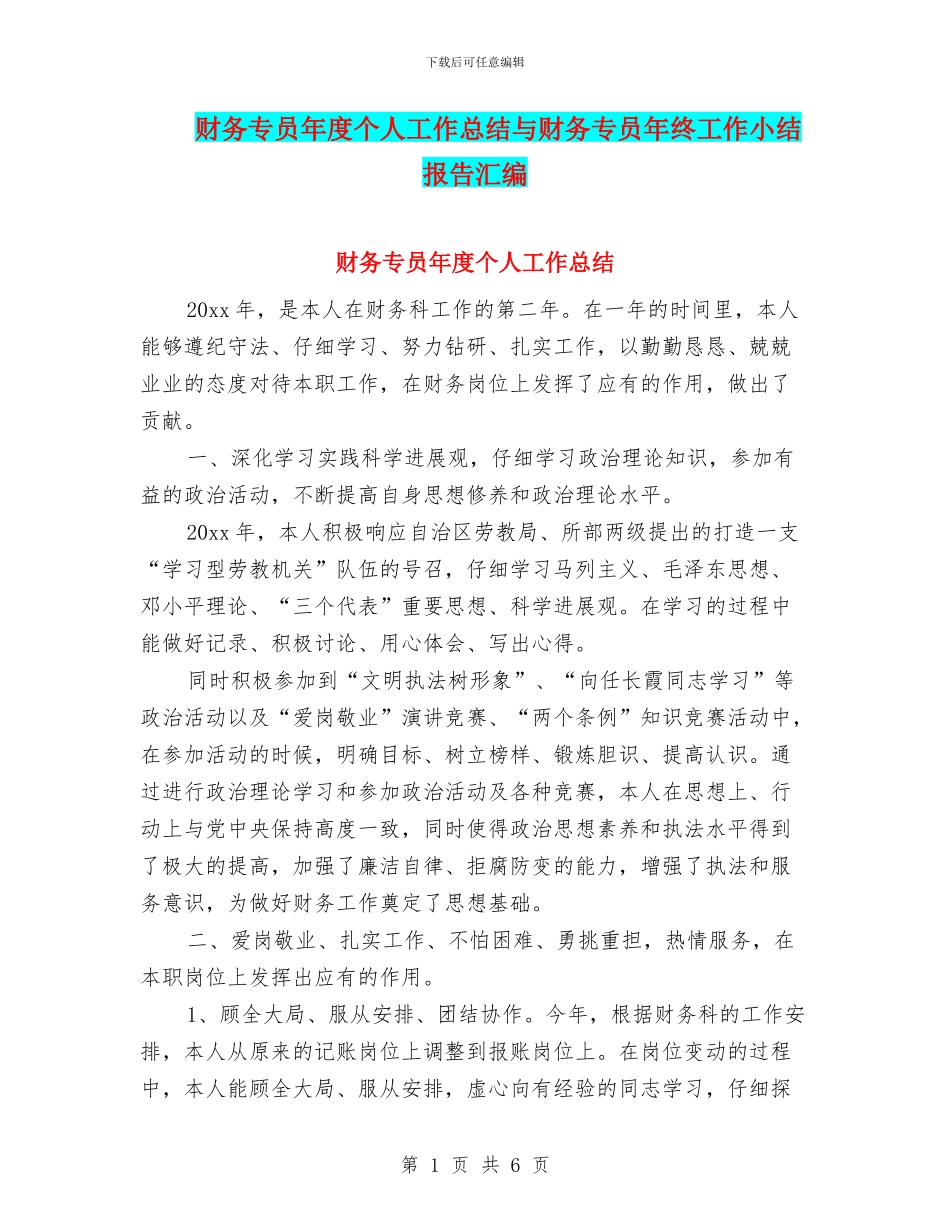 下载后可任意编辑

财务专员年度个人工作总结与财务专员年终工作小结报告汇编

财务专员年度个人工作总结

20xx 年，是本人在财务科工作的第二年。在一年的时间里，本人能够遵纪守法、仔细学习、努力钻研、扎实工作，以勤勤恳恳、兢兢业业的态度对待本职工作，在财务岗位上发挥了应有的作用，做出了贡献。

一、深化学习实践科学进展观，仔细学习政治理论知识，参加有益的政治活动，不断提高自身思想修养和政治理论水平。

20xx 年，本人积极响应自治区劳教局、所部两级提出的打造一支“学习型劳教机关”队伍的号召，仔细学习马列主义、毛泽东思想、邓小平理论、“三个代表”重要思想、科学进展观。在学习的过程中能做好记录、积极讨论、用心体会、写出心得。

同时积极参加到“文明执法树形象”、“向任长霞同志学习”等政治活动以及“爱岗敬业”演讲竞赛、“两个条例”知识竞赛活动中，在参加活动的时候，明确目标、树立榜样、锻炼胆识、提高认识。通过进行政治理论学习和参加政治活动及各种竞赛，本人在思想上、行动上与党中央保持高度一致，同时使得政治思想素养和执法水平得到了极大的提高，加强了廉洁自律、拒腐防变的能力，增强了执法和服务意识，为做好财务工作奠定了思想基础。

二、爱岗敬业、扎实工作、不怕困难、勇挑重担，热情服务，在本职岗位上发挥出应有的作用。

1、顾全大局、服从安排、团结协作。今年，根据财务科的工作安排，本人从原来的记账岗位上调整到报账岗位上。在岗位变动的过程中，本人能顾全大局、服从安排，虚心向有经验的同志学习，仔细探

第 1 页 共 6 页